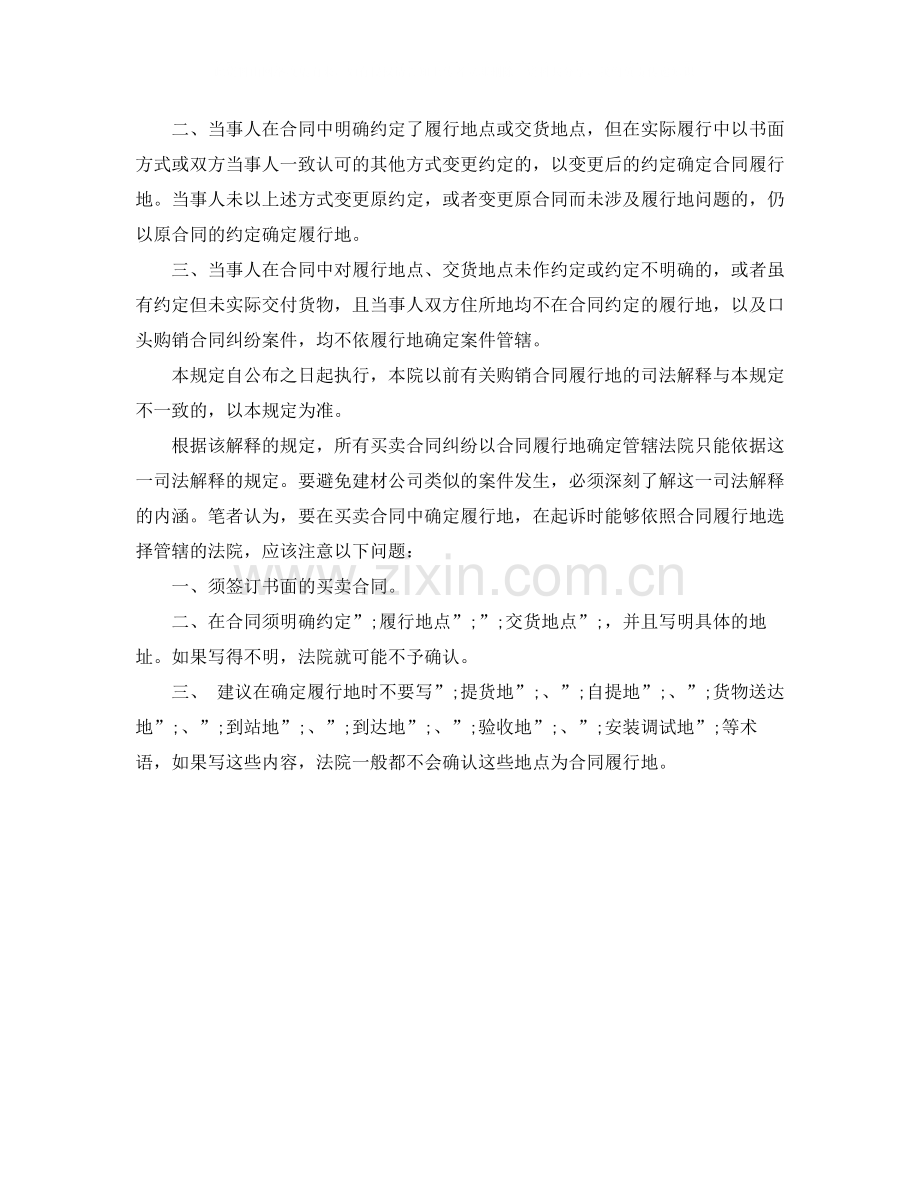 二、当事人在合同中明确约定了履行地点或交货地点，但在实际履行中以书面方式或双方当事人一致认可的其他方式变更约定的，以变更后的约定确定合同履行地。当事人未以上述方式变更原约定，或者变更原合同而未涉及履行地问题的，仍以原合同的约定确定履行地。

三、当事人在合同中对履行地点、交货地点未作约定或约定不明确的，或者虽有约定但未实际交付货物，且当事人双方住所地均不在合同约定的履行地，以及口头购销合同纠纷案件，均不依履行地确定案件管辖。

本规定自公布之日起执行，本院以前有关购销合同履行地的司法解释与本规定不一致的，以本规定为准。

根据该解释的规定，所有买卖合同纠纷以合同履行地确定管辖法院只能依据这一司法解释的规定。要避免建材公司类似的案件发生，必须深刻了解这一司法解释的内涵。笔者认为，要在买卖合同中确定履行地，在起诉时能够依照合同履行地选择管辖的法院，应该注意以下问题：

一、须签订书面的买卖合同。

二、在合同须明确约定”;履行地点”;”;交货地点”;，并且写明具体的地址。如果写得不明，法院就可能不予确认。

三、 建议在确定履行地时不要写”;提货地”;、”;自提地”;、”;货物送达地”;、”;到站地”;、”;到达地”;、”;验收地”;、”;安装调试地”;等术语，如果写这些内容，法院一般都不会确认这些地点为合同履行地。

www.zixin.com.cn